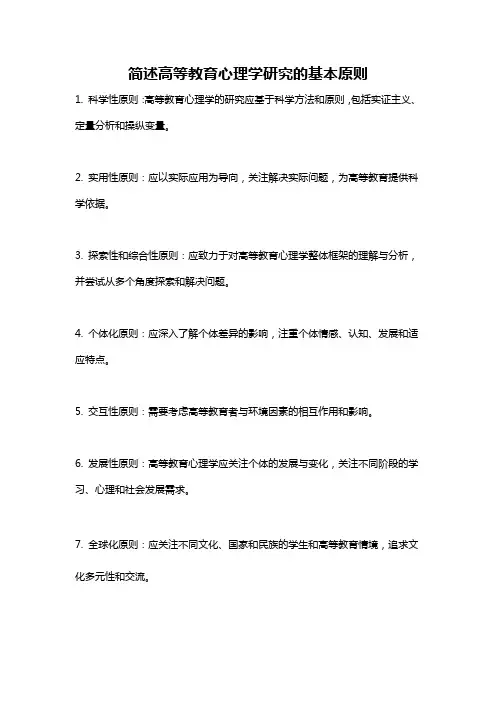 简述高等教育心理学研究的基本原则

1. 科学性原则：高等教育心理学的研究应基于科学方法和原则，包括实证主义、定量分析和操纵变量。

2. 实用性原则：应以实际应用为导向，关注解决实际问题，为高等教育提供科学依据。

3. 探索性和综合性原则：应致力于对高等教育心理学整体框架的理解与分析，并尝试从多个角度探索和解决问题。

4. 个体化原则：应深入了解个体差异的影响，注重个体情感、认知、发展和适应特点。

5. 交互性原则：需要考虑高等教育者与环境因素的相互作用和影响。

6. 发展性原则：高等教育心理学应关注个体的发展与变化，关注不同阶段的学习、心理和社会发展需求。

7. 全球化原则：应关注不同文化、国家和民族的学生和高等教育情境，追求文化多元性和交流。